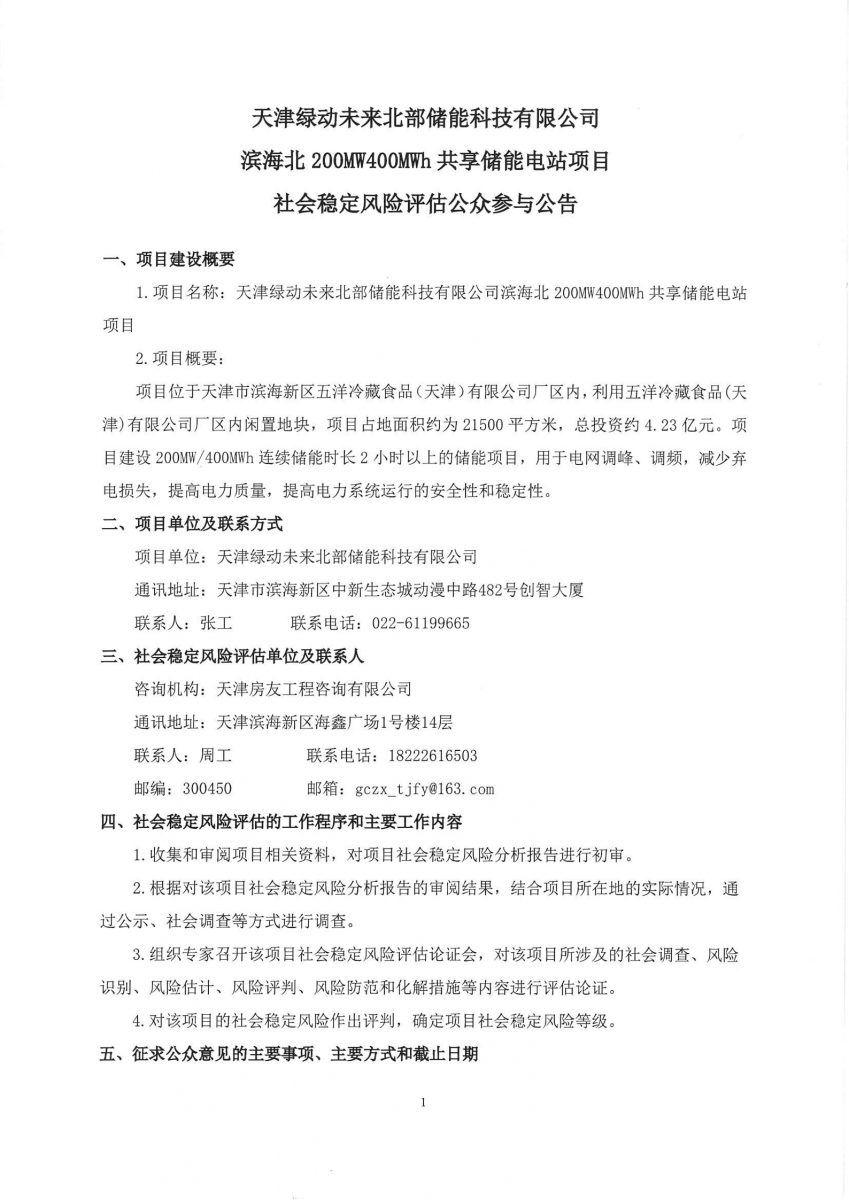 天津绿动未来北部储能科技有限公司
滨海北 200MW400MWh 共享储能电站项目
社会稳定风险评估公众参与公告

一、项目建设概要

1.项目名称：天津绿动未来北部储能科技有限公司滨海北 200MW400MWh 共享储能电站项目

2.项目概要：

项目位于天津市滨海新区五洋冷藏食品（天津）有限公司厂区内，利用五洋冷藏食品(天津)有限公司厂区内闲置地块，项目占地面积约为 21500 平方米，总投资约 4.23 亿元。项目建设 200MW/400MWh 连续储能时长 2 小时以上的储能项目，用于电网调峰、调频，减少弃电损失，提高电力质量，提高电力系统运行的安全性和稳定性。

二、项目单位及联系方式

项目单位：天津绿动未来北部储能科技有限公司

通讯地址：天津市滨海新区中新生态城动漫中路482号创智大厦

联系人：张工　　联系电话：022-61199665

三、社会稳定风险评估单位及联系人

咨询机构：天津房友工程咨询有限公司

通讯地址：天津滨海新区海鑫广场1号楼14层

联系人：周工　　联系电话：18222616503

邮编：300450　　邮箱：gczx_tjfy@163.com

四、社会稳定风险评估的工作程序和主要工作内容

1.收集和审阅项目相关资料，对项目社会稳定风险分析报告进行初审。

2.根据对该项目社会稳定风险分析报告的审阅结果，结合项目所在地的实际情况，通过公示、社会调查等方式进行调查。

3.组织专家召开该项目社会稳定风险评估论证会，对该项目所涉及的社会调查、风险识别、风险估计、风险评判、风险防范和化解措施等内容进行评估论证。

4.对该项目的社会稳定风险作出评判，确定项目社会稳定风险等级。

五、征求公众意见的主要事项、主要方式和截止日期

1